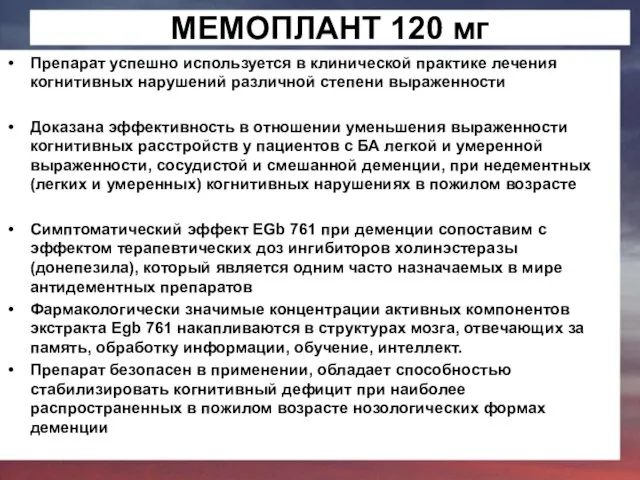 МЕМОПЛАНТ 120 мг

• Препарат успешно используется в клинической практике лечения когнитивных нарушений различной степени выраженности

• Доказана эффективность в отношении уменьшения выраженности когнитивных расстройств у пациентов с БА легкой и умеренной выраженности, сосудистой и смешанной деменции, при недементных (легких и умеренных) когнитивных нарушениях в пожилом возрасте

• Симптоматический эффект EGb 761 при деменции сопоставим с эффектом терапевтических доз ингибиторов холинэстеразы (донепезила), который является одним часто назначаемых в мире антидементных препаратов

• Фармакологически значимые концентрации активных компонентов экстракта Egb 761 накапливаются в структурах мозга, отвечающих за память, обработку информации, обучение, интеллект.

• Препарат безопасен в применении, обладает способностью стабилизировать когнитивный дефицит при наиболее распространенных в пожилом возрасте нозологических формах деменции